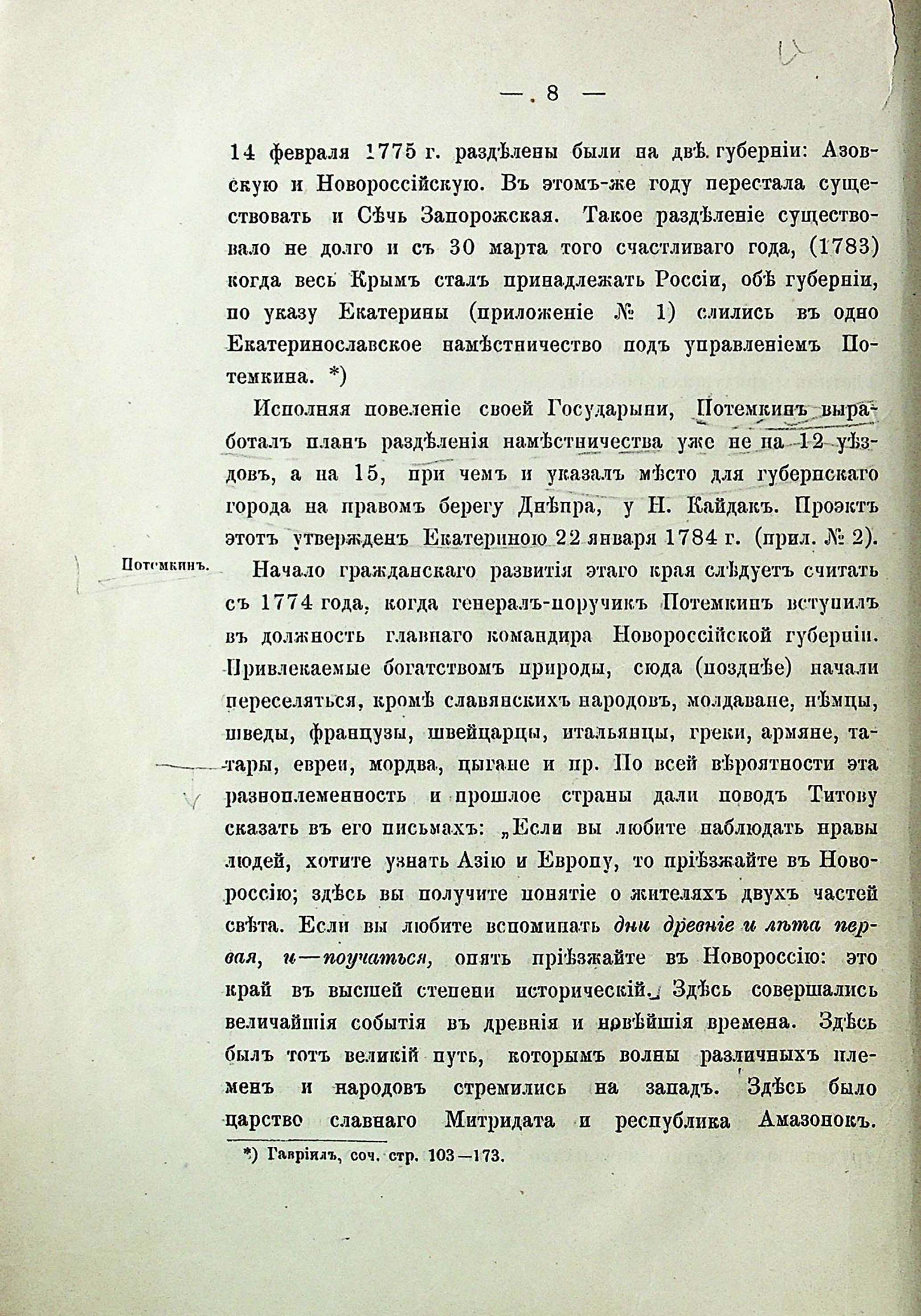 — 8 —

14 февраля 1775 г. раздѣлены были на двѣ губерніи: Азовскую и Новороссійскую. Въ этомъ-же году перестала существовать и Сѣчь Запорожская. Такое раздѣленіе существовало не долго и съ 30 марта того счастливаго года, (1783) когда весь Крымъ сталъ принадлежать Россіи, обѣ губерніи, по указу Екатерины (приложеніе № 1) слились въ одно Екатеринославское намѣстничество подъ управленіемъ Потемкина. *)

Исполняя повеленіе своей Государыни, Потемкинъ выработалъ планъ раздѣленія намѣстничества уже не на 12 уѣздовъ, а на 15, при чемъ и указалъ мѣсто для губернскаго города на правомъ берегу Днѣпра, у Н. Кайдакъ. Проэктъ этотъ утвержденъ Екатериною 22 января 1784 г. (прил. № 2).

Потемкинъ.

Начало гражданскаго развитія этаго края слѣдуетъ считать съ 1774 года, когда генералъ-поручикъ Потемкинъ вступилъ въ должность главнаго командира Новороссійской губерніи. Привлекаемые богатствомъ природы, сюда (позднѣе) начали переселяться, кромѣ славянскихъ народовъ, молдаване, нѣмцы, шведы, французы, швейцарцы, итальянцы, греки, армяне, татары, евреи, мордва, цыгане и пр. По всей вѣроятности эта разноплеменность и прошлое страны дали поводъ Титову сказать въ его письмахъ: „Если вы любите наблюдать нравы людей, хотите узнать Азію и Европу, то пріѣзжайте въ Новороссію; здѣсь вы получите понятіе о жителяхъ двухъ частей свѣта. Если вы любите вспоминать дни древніе и лѣта первая, и—поучаться, опять пріѣзжайте въ Новороссію: это край въ высшей степени историческій. Здѣсь совершались величайшія событія въ древнія и новѣйшія времена. Здѣсь былъ тотъ великій путь, которымъ волны различныхъ племенъ и народовъ стремились на западъ. Здѣсь было царство славнаго Митридата и республика Амазонокъ.

*) Гавріилъ, соч. стр. 103—173.